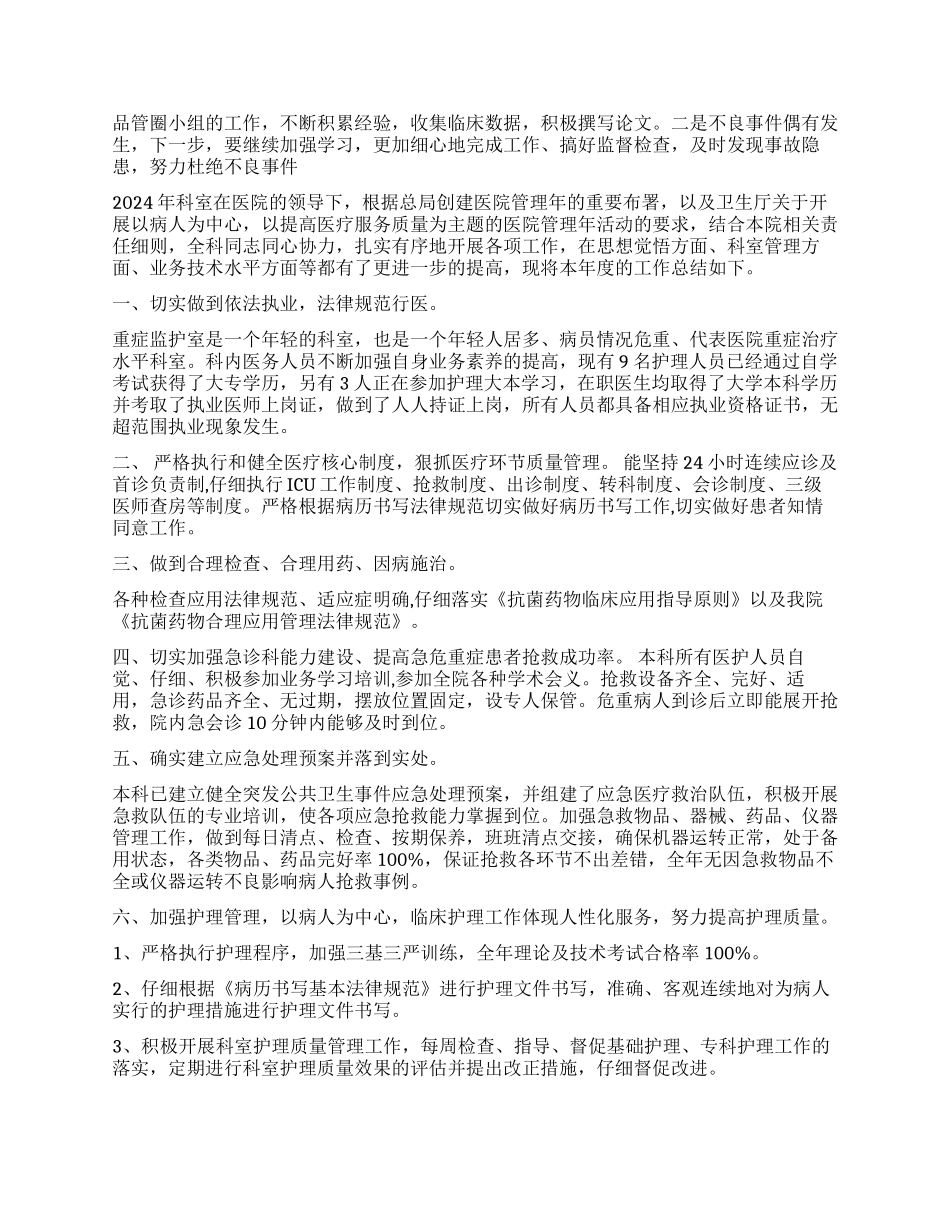 品管圈小组的工作，不断积累经验，收集临床数据，积极撰写论文。二是不良事件偶有发生，下一步，要继续加强学习，更加细心地完成工作、搞好监督检查，及时发现事故隐患，努力杜绝不良事件

2024 年科室在医院的领导下，根据总局创建医院管理年的重要布署，以及卫生厅关于开展以病人为中心，以提高医疗服务质量为主题的医院管理年活动的要求，结合本院相关责任细则，全科同志同心协力，扎实有序地开展各项工作，在思想觉悟方面、科室管理方面、业务技术水平方面等都有了更进一步的提高，现将本年度的工作总结如下。

一、切实做到依法执业，法律规范行医。

重症监护室是一个年轻的科室，也是一个年轻人居多、病员情况危重、代表医院重症治疗水平科室。科内医务人员不断加强自身业务素养的提高，现有 9 名护理人员已经通过自学考试获得了大专学历，另有 3 人正在参加护理大本学习，在职医生均取得了大学本科学历并考取了执业医师上岗证，做到了人人持证上岗，所有人员都具备相应执业资格证书，无超范围执业现象发生。

二、 严格执行和健全医疗核心制度，狠抓医疗环节质量管理。 能坚持 24 小时连续应诊及首诊负责制,仔细执行 ICU 工作制度、抢救制度、出诊制度、转科制度、会诊制度、三级医师查房等制度。严格根据病历书写法律规范切实做好病历书写工作,切实做好患者知情同意工作。

三、做到合理检查、合理用药、因病施治。

各种检查应用法律规范、适应症明确,仔细落实《抗菌药物临床应用指导原则》以及我院《抗菌药物合理应用管理法律规范》。

四、切实加强急诊科能力建设、提高急危重症患者抢救成功率。 本科所有医护人员自觉、仔细、积极参加业务学习培训,参加全院各种学术会义。抢救设备齐全、完好、适用，急诊药品齐全、无过期，摆放位置固定，设专人保管。危重病人到诊后立即能展开抢救，院内急会诊 10 分钟内能够及时到位。

五、确实建立应急处理预案并落到实处。

本科已建立健全突发公共卫生事件应急处理预案，并组建了应急医疗救治队伍，积极开展急救队伍的专业培训，使各项应急抢救能力掌握到位。加强急救物品、器械、药品、仪器管理工作，做到每日清点、检查、按期保养，班班清点交接，确保机器运转正常，处于备用状态，各类物品、药品完好率 100%，保证抢救各环节不出差错，全年无因急救物品不全或仪器运转不良影响病人抢救事例。

六、加强护理管理，以病人为中心，临床护理工作体现人性化服务，努力提高护理质量。

1、严格执行护理程序，加强三基三严训练，全年理论及技术考试合格率 100%。

2、仔细根据《病历书写基本法律规范》进行护理文件书写，准确、客观连续地对为病人实行的护理措施进行护理文件书写。

3、积极开展科室护理质量管理工作，每周检查、指导、督促基础护理、专科护理工作的落实，定期进行科室护理质量效果的评估并提出改正措施，仔细督促改进。